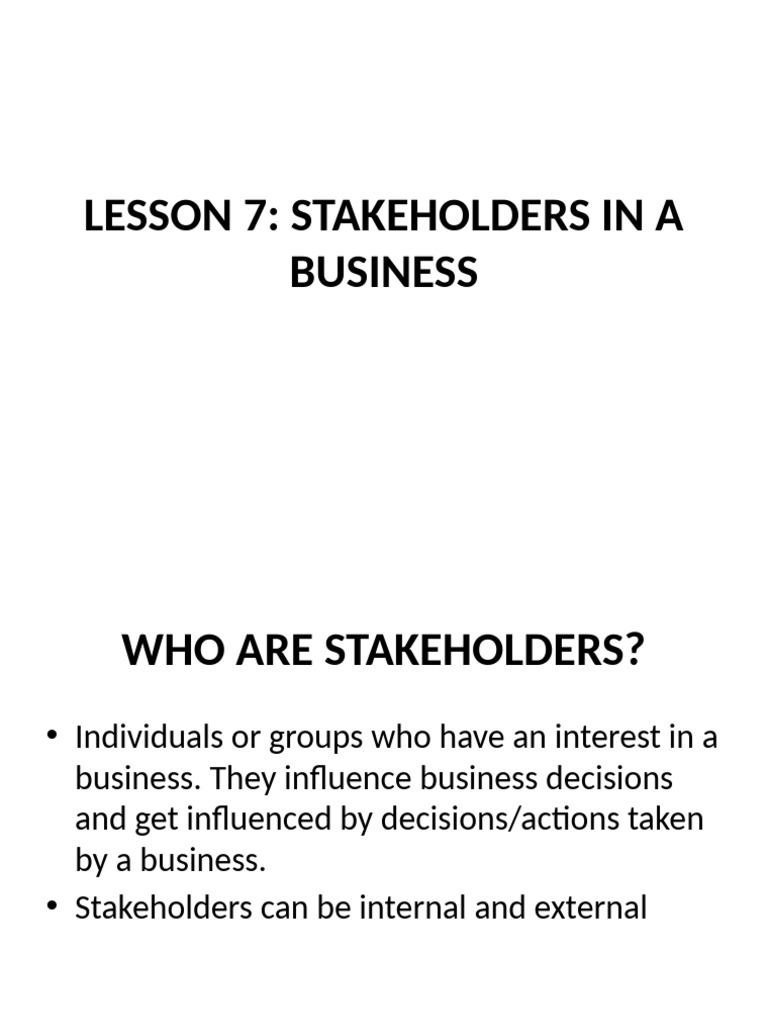 LESSON 7: STAKEHOLDERS IN A BUSINESS

WHO ARE STAKEHOLDERS?

• Individuals or groups who have an interest in a business. They influence business decisions and get influenced by decisions/actions taken by a business.
• Stakeholders can be internal and external